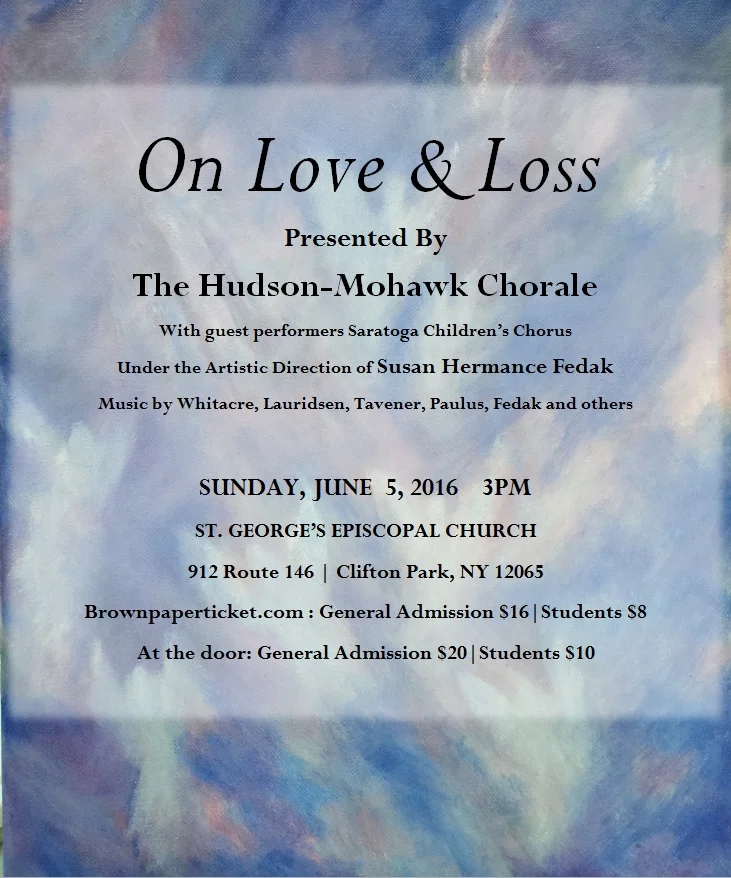 On Love & Loss

Presented By

The Hudson-Mohawk Chorale

With guest performers Saratoga Children's Chorus

Under the Artistic Direction of Susan Hermance Fedak

Music by Whitacre, Lauridsen, Tavener, Paulus, Fedak and others

SUNDAY, JUNE 5, 2016 3PM

ST. GEORGE'S EPISCOPAL CHURCH

912 Route 146 | Clifton Park, NY 12065

Brownpaperticket.com : General Admission $16 | Students $8

At the door: General Admission $20 | Students $10